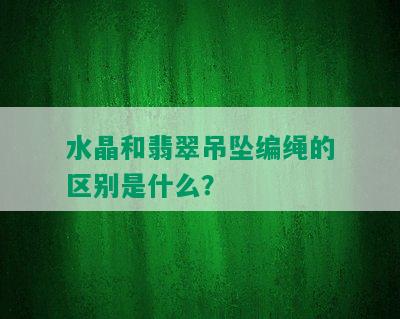 水晶和翡翠吊坠编绳的区别是什么?